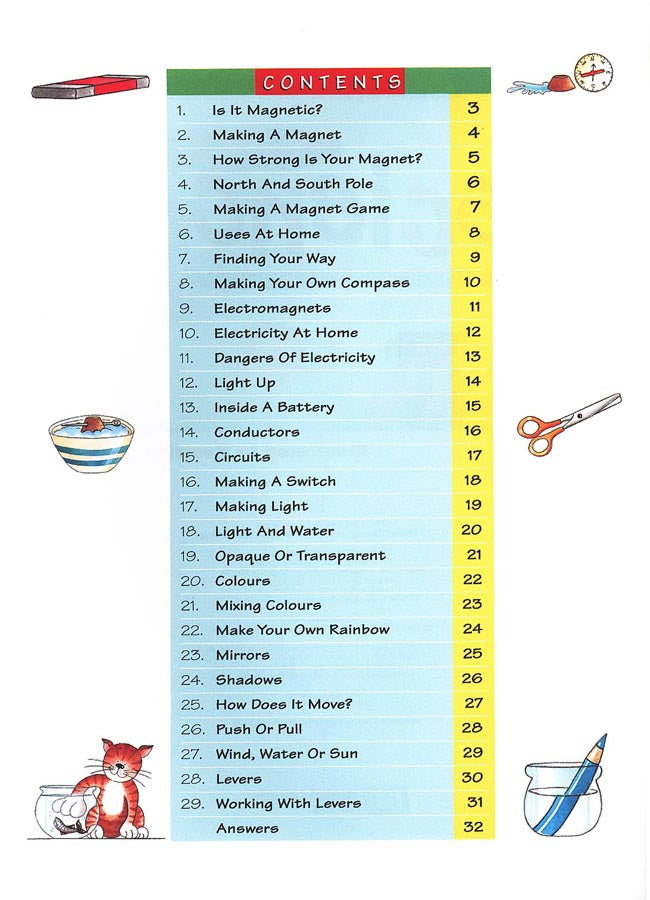 CONTENTS

1. Is It Magnetic? 3
2. Making A Magnet 4
3. How Strong Is Your Magnet? 5
4. North And South Pole 6
5. Making A Magnet Game 7
6. Uses At Home 8
7. Finding Your Way 9
8. Making Your Own Compass 10
9. Electromagnets 11
10. Electricity At Home 12
11. Dangers Of Electricity 13
12. Light Up 14
13. Inside A Battery 15
14. Conductors 16
15. Circuits 17
16. Making A Switch 18
17. Making Light 19
18. Light And Water 20
19. Opaque Or Transparent 21
20. Colours 22
21. Mixing Colours 23
22. Make Your Own Rainbow 24
23. Mirrors 25
24. Shadows 26
25. How Does It Move? 27
26. Push Or Pull 28
27. Wind, Water Or Sun 29
28. Levers 30
29. Working With Levers 31
Answers 32